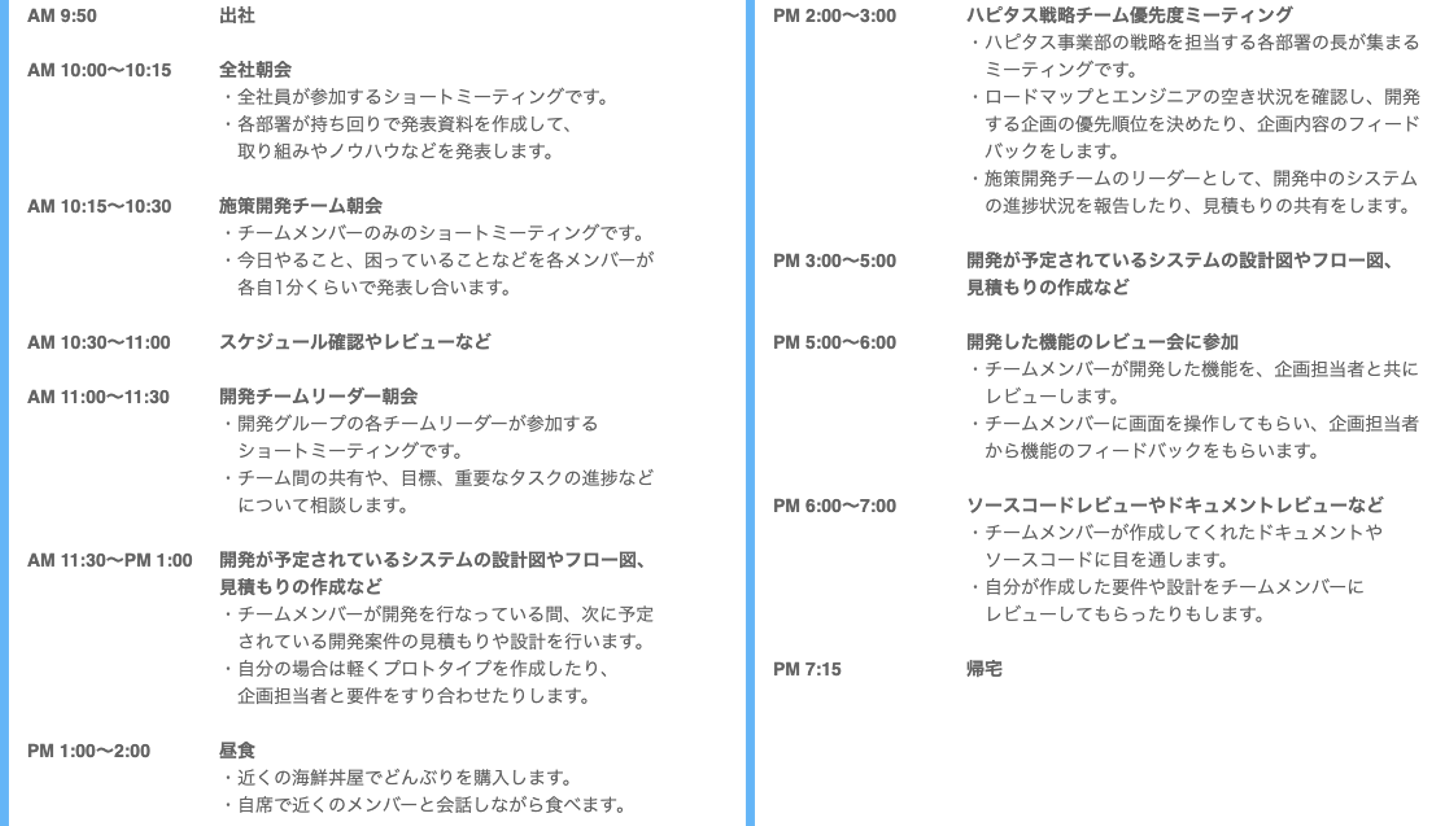 AM 9:50 出社

AM 10:00〜10:15 全社朝会
・全社員が参加するショートミーティングです。
・各部署が持ち回りで発表資料を作成して、取り組みやノウハウなどを発表します。

AM 10:15〜10:30 施策開発チーム朝会
・チームメンバーのみのショートミーティングです。
・今日やること、困っていることなどを各メンバーが各自1分くらいで発表し合います。

AM 10:30〜11:00 スケジュール確認やレビューなど

AM 11:00〜11:30 開発チームリーダー朝会
・開発グループの各チームリーダーが参加するショートミーティングです。
・チーム間の共有や、目標、重要なタスクの進捗などについて相談します。

AM 11:30〜PM 1:00 開発が予定されているシステムの設計図やフロー図、見積もりの作成など
・チームメンバーが開発を行なっている間、次に予定されている開発案件の見積もりや設計を行います。
・自分の場合は軽くプロトタイプを作成したり、企画担当者と要件をすり合わせたりします。

PM 1:00〜2:00 昼食
・近くの海鮮丼屋でどんぶりを購入します。
・自席で近くのメンバーと会話しながら食べます。

PM 2:00〜3:00 ハピタス戦略チーム優先度ミーティング
・ハピタス事業部の戦略を担当する各部署の長が集まるミーティングです。
・ロードマップとエンジニアの空き状況を確認し、開発する企画の優先順位を決めたり、企画内容のフィードバックをします。
・施策開発チームのリーダーとして、開発中のシステムの進捗状況を報告したり、見積もりの共有をします。

PM 3:00〜5:00 開発が予定されているシステムの設計図やフロー図、見積もりの作成など

PM 5:00〜6:00 開発した機能のレビュー会に参加
・チームメンバーが開発した機能を、企画担当者と共にレビューします。
・チームメンバーに画面を操作してもらい、企画担当者から機能のフィードバックをもらいます。

PM 6:00〜7:00 ソースコードレビューやドキュメントレビューなど
・チームメンバーが作成してくれたドキュメントやソースコードに目を通します。
・自分が作成した要件や設計をチームメンバーにレビューしてもらったりもします。

PM 7:15 帰宅